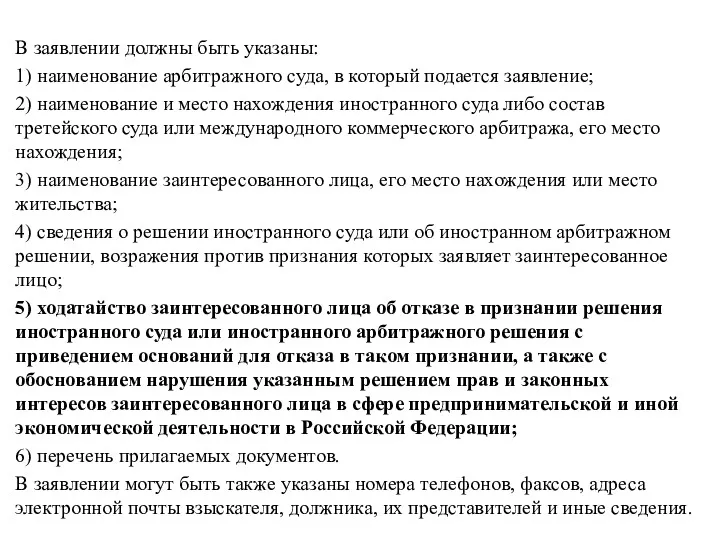 В заявлении должны быть указаны:

1) наименование арбитражного суда, в который подается заявление;

2) наименование и место нахождения иностранного суда либо состав третейского суда или международного коммерческого арбитража, его место нахождения;

3) наименование заинтересованного лица, его место нахождения или место жительства;

4) сведения о решении иностранного суда или об иностранном арбитражном решении, возражения против признания которых заявляет заинтересованное лицо;

5) ходатайство заинтересованного лица об отказе в признании решения иностранного суда или иностранного арбитражного решения с приведением оснований для отказа в таком признании, а также с обоснованием нарушения указанным решением прав и законных интересов заинтересованного лица в сфере предпринимательской и иной экономической деятельности в Российской Федерации;

6) перечень прилагаемых документов.

В заявлении могут быть также указаны номера телефонов, факсов, адреса электронной почты взыскателя, должника, их представителей и иные сведения.